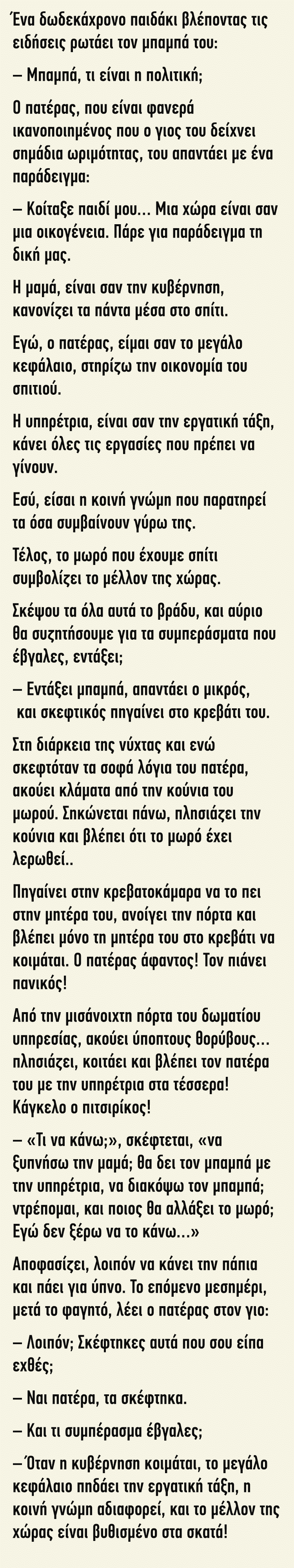 Ένα δωδεκάχρονο παιδάκι βλέποντας τις ειδήσεις ρωτάει τον μπαμπά του:

– Μπαμπά, τι είναι η πολιτική;

Ο πατέρας, που είναι φανερά ικανοποιημένος που ο γιος του δείχνει σημάδια ωριμότητας, του απαντάει με ένα παράδειγμα:

– Κοίταξε παιδί μου... Μια χώρα είναι σαν μια οικογένεια. Πάρε για παράδειγμα τη δική μας.

Η μαμά, είναι σαν την κυβέρνηση, κανονίζει τα πάντα μέσα στο σπίτι.

Εγώ, ο πατέρας, είμαι σαν το μεγάλο κεφάλαιο, στηρίζω την οικονομία του σπιτιού.

Η υπηρέτρια, είναι σαν την εργατική τάξη, κάνει όλες τις εργασίες που πρέπει να γίνουν.

Εσύ, είσαι η κοινή γνώμη που παρατηρεί τα όσα συμβαίνουν γύρω της.

Τέλος, το μωρό που έχουμε σπίτι συμβολίζει το μέλλον της χώρας.

Σκέψου τα όλα αυτά το βράδυ, και αύριο θα συζητήσουμε για τα συμπεράσματα που έβγαλες, εντάξει;

– Εντάξει μπαμπά, απαντάει ο μικρός, και σκεφτικός πηγαίνει στο κρεβάτι του.

Στη διάρκεια της νύχτας και ενώ σκεφτόταν τα σοφά λόγια του πατέρα, ακούει κλάματα από την κούνια του μωρού. Σηκώνεται πάνω, πλησιάζει την κούνια και βλέπει ότι το μωρό έχει λερωθεί..

Πηγαίνει στην κρεβατοκάμαρα να το πει στην μητέρα του, ανοίγει την πόρτα και βλέπει μόνο τη μητέρα του στο κρεβάτι να κοιμάται. Ο πατέρας άφαντος! Τον πιάνει πανικός!

Από την μισάνοιχτη πόρτα του δωματίου υπηρεσίας, ακούει ύποπτους θορύβους... πλησιάζει, κοιτάει και βλέπει τον πατέρα του με την υπηρέτρια στα τέσσερα! Κάγκελο ο πιτσιρίκος!

– «Τι να κάνω;», σκέφτεται, «να ξυπνήσω την μαμά; θα δει τον μπαμπά με την υπηρέτρια, να διακόψω τον μπαμπά; ντρέπομαι, και ποιος θα αλλάξει το μωρό; Εγώ δεν ξέρω να το κάνω...»

Αποφασίζει, λοιπόν να κάνει την πάπια και πάει για ύπνο. Το επόμενο μεσημέρι, μετά το φαγητό, λέει ο πατέρας στον γιο:

– Λοιπόν; Σκέφτηκες αυτά που σου είπα εχθές;

– Ναι πατέρα, τα σκέφτηκα.

– Και τι συμπέρασμα έβγαλες;

– Όταν η κυβέρνηση κοιμάται, το μεγάλο κεφάλαιο πηδάει την εργατική τάξη, η κοινή γνώμη αδιαφορεί, και το μέλλον της χώρας είναι βυθισμένο στα σκατά!